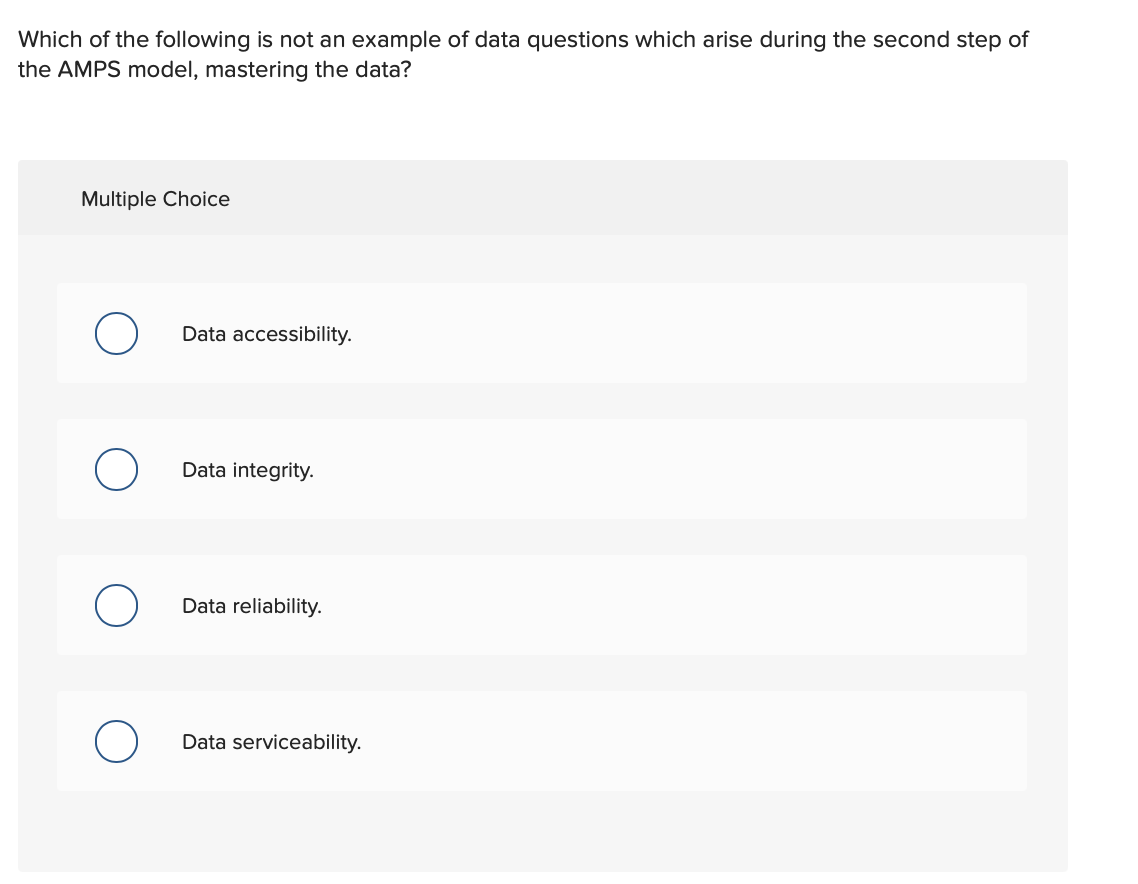 Which of the following is not an example of data questions which arise during the second step of the AMPS model, mastering the data?

Multiple Choice

Data accessibility.

Data integrity.

Data reliability.

Data serviceability.